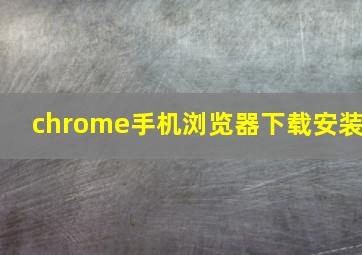 chrome手机浏览器下载安装